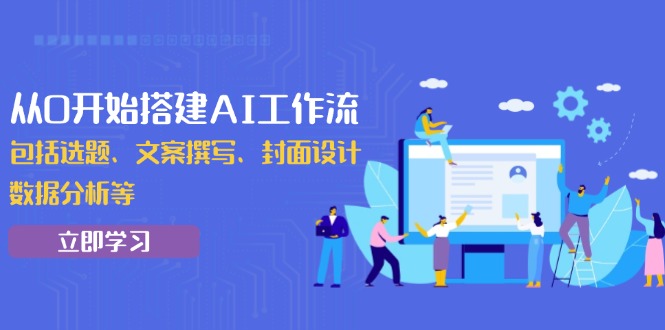 从0开始搭建AI工作流
包括选题、文案撰写、封面设计
数据分析等

立即学习